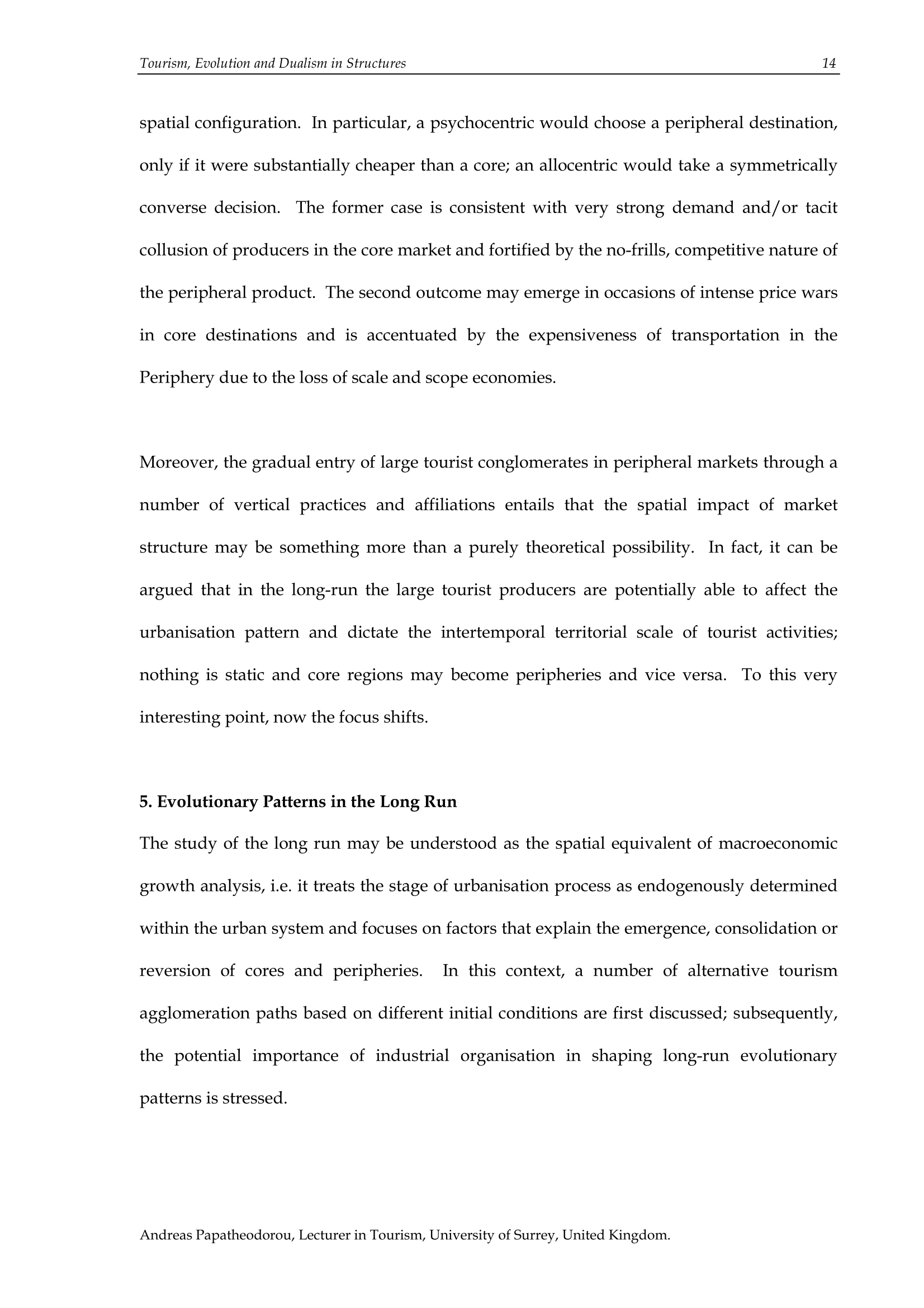 Tourism, Evolution and Dualism in Structures 14

spatial configuration. In particular, a psychocentric would choose a peripheral destination, only if it were substantially cheaper than a core; an allocentric would take a symmetrically converse decision. The former case is consistent with very strong demand and/or tacit collusion of producers in the core market and fortified by the no-frills, competitive nature of the peripheral product. The second outcome may emerge in occasions of intense price wars in core destinations and is accentuated by the expensiveness of transportation in the Periphery due to the loss of scale and scope economies.

Moreover, the gradual entry of large tourist conglomerates in peripheral markets through a number of vertical practices and affiliations entails that the spatial impact of market structure may be something more than a purely theoretical possibility. In fact, it can be argued that in the long-run the large tourist producers are potentially able to affect the urbanisation pattern and dictate the intertemporal territorial scale of tourist activities; nothing is static and core regions may become peripheries and vice versa. To this very interesting point, now the focus shifts.

5. Evolutionary Patterns in the Long Run

The study of the long run may be understood as the spatial equivalent of macroeconomic growth analysis, i.e. it treats the stage of urbanisation process as endogenously determined within the urban system and focuses on factors that explain the emergence, consolidation or reversion of cores and peripheries. In this context, a number of alternative tourism agglomeration paths based on different initial conditions are first discussed; subsequently, the potential importance of industrial organisation in shaping long-run evolutionary patterns is stressed.

Andreas Papatheodorou, Lecturer in Tourism, University of Surrey, United Kingdom.